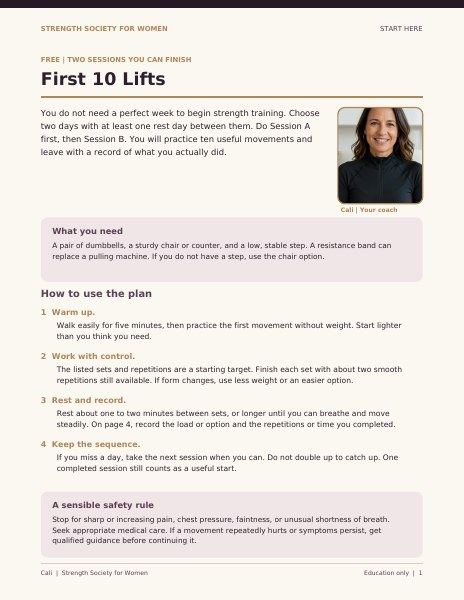 STRENGTH SOCIETY FOR WOMEN

START HERE

FREE | TWO SESSIONS YOU CAN FINISH

First 10 Lifts

You do not need a perfect week to begin strength training. Choose two days with at least one rest day between them. Do Session A first, then Session B. You will practice ten useful movements and leave with a record of what you actually did.

Cali | Your coach

What you need

A pair of dumbbells, a sturdy chair or counter, and a low, stable step. A resistance band can replace a pulling machine. If you do not have a step, use the chair option.

How to use the plan

1 Warm up.

Walk easily for five minutes, then practice the first movement without weight. Start lighter than you think you need.

2 Work with control.

The listed sets and repetitions are a starting target. Finish each set with about two smooth repetitions still available. If form changes, use less weight or an easier option.

3 Rest and record.

Rest about one to two minutes between sets, or longer until you can breathe and move steadily. On page 4, record the load or option and the repetitions or time you completed.

4 Keep the sequence.

If you miss a day, take the next session when you can. Do not double up to catch up. One completed session still counts as a useful start.

A sensible safety rule

Stop for sharp or increasing pain, chest pressure, faintness, or unusual shortness of breath. Seek appropriate medical care. If a movement repeatedly hurts or symptoms persist, get qualified guidance before continuing it.

Cali | Strength Society for Women

Education only | 1